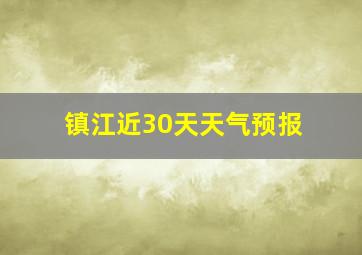 镇江近30天天气预报